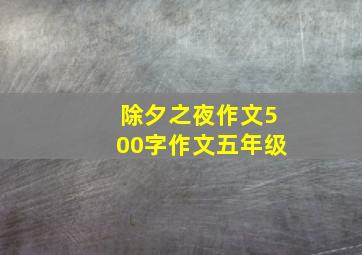 除夕之夜作文500字作文五年级